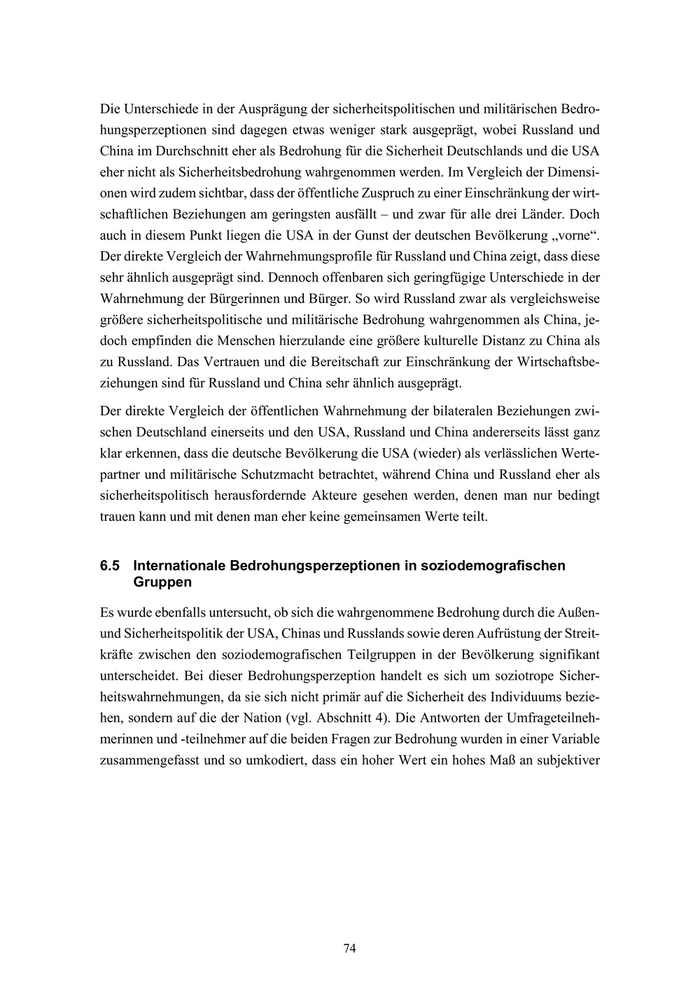 Die Unterschiede in der Ausprägung der sicherheitspolitischen und militärischen Bedrohungsperzeptionen sind dagegen etwas weniger stark ausgeprägt, wobei Russland und China im Durchschnitt eher als Bedrohung für die Sicherheit Deutschlands und die USA eher nicht als Sicherheitsbedrohung wahrgenommen werden. Im Vergleich der Dimensionen wird zudem sichtbar, dass der öffentliche Zuspruch zu einer Einschränkung der wirtschaftlichen Beziehungen am geringsten ausfällt – und zwar für alle drei Länder. Doch auch in diesem Punkt liegen die USA in der Gunst der deutschen Bevölkerung „vorne“. Der direkte Vergleich der Wahrnehmungsprofile für Russland und China zeigt, dass diese sehr ähnlich ausgeprägt sind. Dennoch offenbaren sich geringfügige Unterschiede in der Wahrnehmung der Bürgerinnen und Bürger. So wird Russland zwar als vergleichsweise größere sicherheitspolitische und militärische Bedrohung wahrgenommen als China, jedoch empfinden die Menschen hierzulande eine größere kulturelle Distanz zu China als zu Russland. Das Vertrauen und die Bereitschaft zur Einschränkung der Wirtschaftsbeziehungen sind für Russland und China sehr ähnlich ausgeprägt.

Der direkte Vergleich der öffentlichen Wahrnehmung der bilateralen Beziehungen zwischen Deutschland einerseits und den USA, Russland und China andererseits lässt ganz klar erkennen, dass die deutsche Bevölkerung die USA (wieder) als verlässlichen Wertepartner und militärische Schutzmacht betrachtet, während China und Russland eher als sicherheitspolitisch herausfordernde Akteure gesehen werden, denen man nur bedingt trauen kann und mit denen man eher keine gemeinsamen Werte teilt.

6.5 Internationale Bedrohungsperzeptionen in soziodemografischen Gruppen

Es wurde ebenfalls untersucht, ob sich die wahrgenommene Bedrohung durch die Außen- und Sicherheitspolitik der USA, Chinas und Russlands sowie deren Aufrüstung der Streitkräfte zwischen den soziodemografischen Teilgruppen in der Bevölkerung signifikant unterscheidet. Bei dieser Bedrohungsperzeption handelt es sich um soziotrope Sicherheitswahrnehmungen, da sie sich nicht primär auf die Sicherheit des Individuums beziehen, sondern auf die der Nation (vgl. Abschnitt 4). Die Antworten der Umfrageteilnehmerinnen und -teilnehmer auf die beiden Fragen zur Bedrohung wurden in einer Variable zusammengefasst und so umkodiert, dass ein hoher Wert ein hohes Maß an subjektiver

74